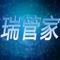 瑞管家